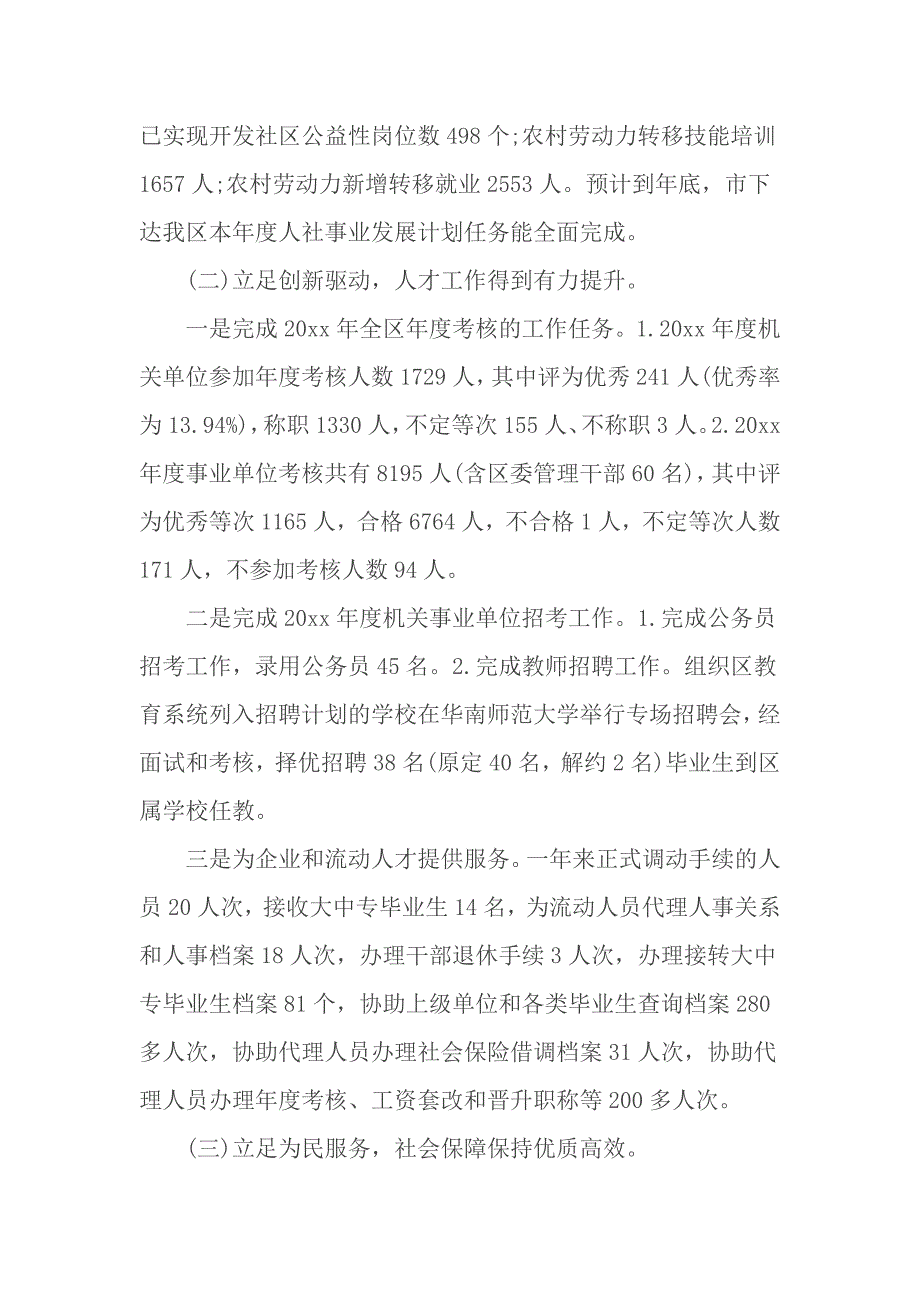 已实现开发社区公益性岗位数 498 个;农村劳动力转移技能培训 1657 人;农村劳动力新增转移就业 2553 人。预计到年底，市下达我区本年度人社事业发展计划任务能全面完成。

(二)立足创新驱动，人才工作得到有力提升。

一是完成 20xx 年全区年度考核的工作任务。1.20xx 年度机关单位参加年度考核人数 1729 人，其中评为优秀 241 人(优秀率为 13.94%)，称职 1330 人，不定等次 155 人、不称职 3 人。2.20xx 年度事业单位考核共有 8195 人(含区委管理干部 60 名)，其中评为优秀等次 1165 人，合格 6764 人，不合格 1 人，不定等次人数 171 人，不参加考核人数 94 人。

二是完成 20xx 年度机关事业单位招考工作。1.完成公务员招考工作，录用公务员 45 名。2.完成教师招聘工作。组织区教育系统列入招聘计划的学校在华南师范大学举行专场招聘会，经面试和考核，择优招聘 38 名(原定 40 名，解约 2 名)毕业生到区属学校任教。

三是为企业和流动人才提供服务。一年来正式调动手续的人员 20 人次，接收大中专毕业生 14 名，为流动人员代理人事关系和人事档案 18 人次，办理干部退休手续 3 人次，办理接转大中专毕业生档案 81 个，协助上级单位和各类毕业生查询档案 280 多人次，协助代理人员办理社会保险借调档案 31 人次，协助代理人员办理年度考核、工资套改和晋升职称等 200 多人次。

(三)立足为民服务，社会保障保持优质高效。